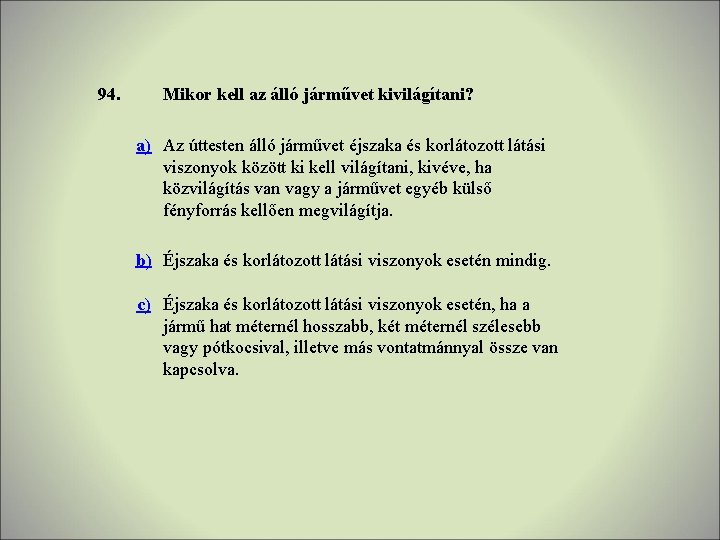 94. Mikor kell az álló járművet kivilágítani?

a) Az úttesten álló járművet éjszaka és korlátozott látási viszonyok között ki kell világítani, kivéve, ha közvilágítás van vagy a járművet egyéb külső fényforrás kellően megvilágítja.

b) Éjszaka és korlátozott látási viszonyok esetén mindig.

c) Éjszaka és korlátozott látási viszonyok esetén, ha a jármű hat méternél hosszabb, két méternél szélesebb vagy pótkocsival, illetve más vontatmánnyal össze van kapcsolva.